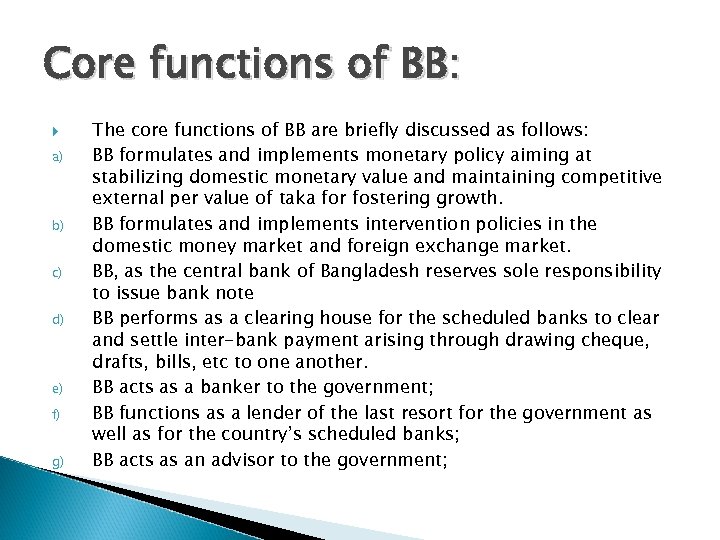 Core functions of BB:

The core functions of BB are briefly discussed as follows:

a) BB formulates and implements monetary policy aiming at stabilizing domestic monetary value and maintaining competitive external per value of taka for fostering growth.

b) BB formulates and implements intervention policies in the domestic money market and foreign exchange market.

c) BB, as the central bank of Bangladesh reserves sole responsibility to issue bank note

d) BB performs as a clearing house for the scheduled banks to clear and settle inter-bank payment arising through drawing cheque, drafts, bills, etc to one another.

e) BB acts as a banker to the government;

f) BB functions as a lender of the last resort for the government as well as for the country's scheduled banks;

g) BB acts as an advisor to the government;